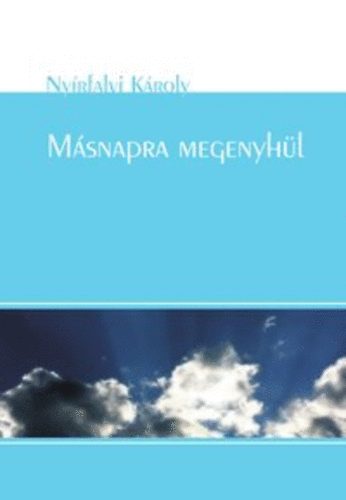 Nyírfalvi Károly

Másnapra megenyhül